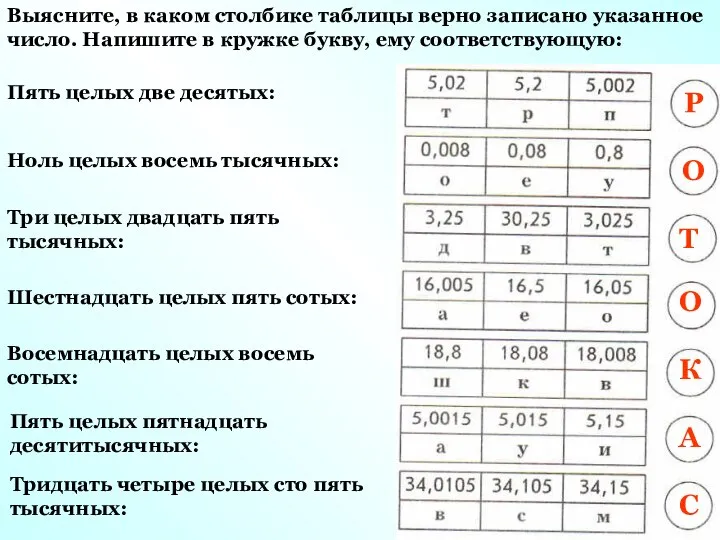 Выясните, в каком столбике таблицы верно записано указанное число. Напишите в кружке букву, ему соответствующую:

Пять целых две десятых:

| 5,02 | 5,2 | 5,002 |
|---|---|---|
| т | р | п |

Р

Ноль целых восемь тысячных:

| 0,008 | 0,08 | 0,8 |
|---|---|---|
| о | е | у |

О

Три целых двадцать пять тысячных:

| 3,25 | 30,25 | 3,025 |
|---|---|---|
| д | в | т |

Т

Шестнадцать целых пять сотых:

| 16,005 | 16,5 | 16,05 |
|---|---|---|
| а | е | о |

О

Восемнадцать целых восемь сотых:

| 18,8 | 18,08 | 18,008 |
|---|---|---|
| ш | к | в |

К

Пять целых пятнадцать десятитысячных:

| 5,0015 | 5,015 | 5,15 |
|---|---|---|
| а | у | и |

А

Тридцать четыре целых сто пять тысячных:

| 34,0105 | 34,105 | 34,15 |
|---|---|---|
| в | с | м |

С